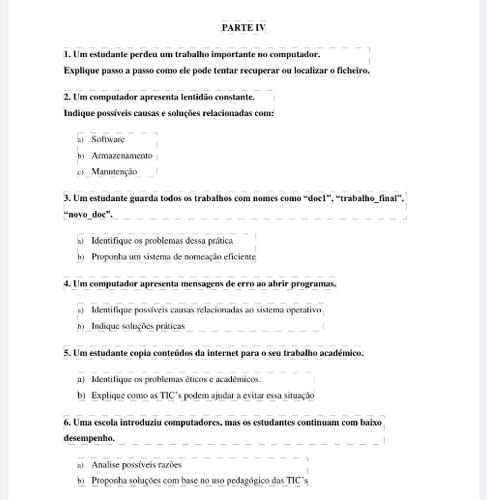 PARTE IV

1. Um estudante perdeu um trabalho importante no computador.

Explique passo a passo como ele pode tentar recuperar ou localizar o ficheiro.

2. Um computador apresenta lentidão constante.

Indique possíveis causas e soluções relacionadas com:

a) Software
b) Armazenamento
c) Manutenção

3. Um estudante guarda todos os trabalhos com nomes como "doc1", "trabalho_final", "novo_doc".

a) Identifique os problemas dessa prática
b) Proponha um sistema de nomeação eficiente

4. Um computador apresenta mensagens de erro ao abrir programas.

a) Identifique possíveis causas relacionadas ao sistema operativo
b) Indique soluções práticas

5. Um estudante copia conteúdos da internet para o seu trabalho académico.

a) Identifique os problemas éticos e académicos.
b) Explique como as TIC's podem ajudar a evitar essa situação

6. Uma escola introduziu computadores, mas os estudantes continuam com baixo desempenho.

a) Analise possíveis razões
b) Proponha soluções com base no uso pedagógico das TIC's